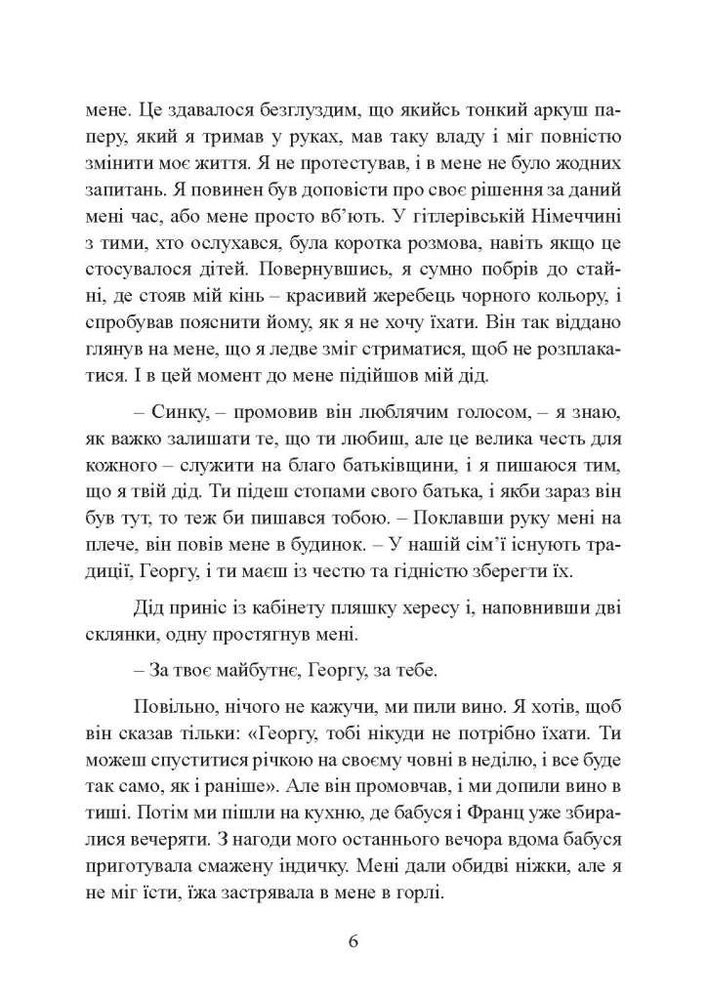 мене. Це здавалося безглуздим, що якийсь тонкий аркуш паперу, який я тримав у руках, мав таку владу і міг повністю змінити моє життя. Я не протестував, і в мене не було жодних запитань. Я повинен був доповісти про своє рішення за даний мені час, або мене просто вб'ють. У гітлерівській Німеччині з тими, хто ослухався, була коротка розмова, навіть якщо це стосувалося дітей. Повернувшись, я сумно побрів до стайні, де стояв мій кінь – красивий жеребець чорного кольору, і спробував пояснити йому, як я не хочу їхати. Він так віддано глянув на мене, що я ледве зміг стриматися, щоб не розплакатися. І в цей момент до мене підійшов мій дід.

– Синку, – промовив він люблячим голосом, – я знаю, як важко залишати те, що ти любиш, але це велика честь для кожного – служити на благо батьківщини, і я пишаюся тим, що я твій дід. Ти підеш стопами свого батька, і якби зараз він був тут, то теж би пишався тобою. – Поклавши руку мені на плече, він повів мене в будинок. – У нашій сім'ї існують традиції, Георгу, і ти маєш із честю та гідністю зберегти їх.

Дід приніс із кабінету пляшку хересу і, наповнивши дві склянки, одну простягнув мені.

– За твоє майбутнє, Георгу, за тебе.

Повільно, нічого не кажучи, ми пили вино. Я хотів, щоб він сказав тільки: «Георгу, тобі нікуди не потрібно їхати. Ти можеш спуститися річкою на своєму човні в неділю, і все буде так само, як і раніше». Але він промовчав, і ми допили вино в тиші. Потім ми пішли на кухню, де бабуся і Франц уже збиралися вечеряти. З нагоди мого останнього вечора вдома бабуся приготувала смажену індичку. Мені дали обидві ніжки, але я не міг їсти, їжа застрявала в мене в горлі.

6